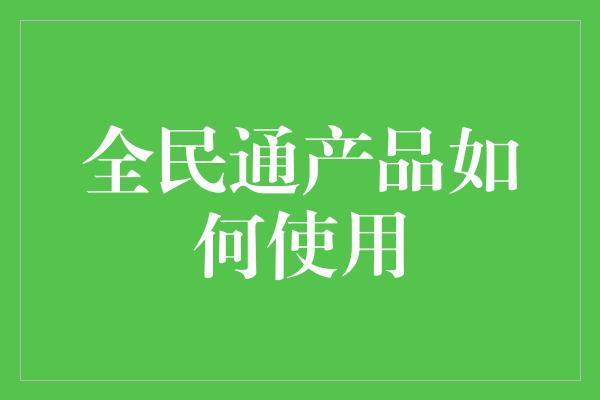 全民通产品如何使用